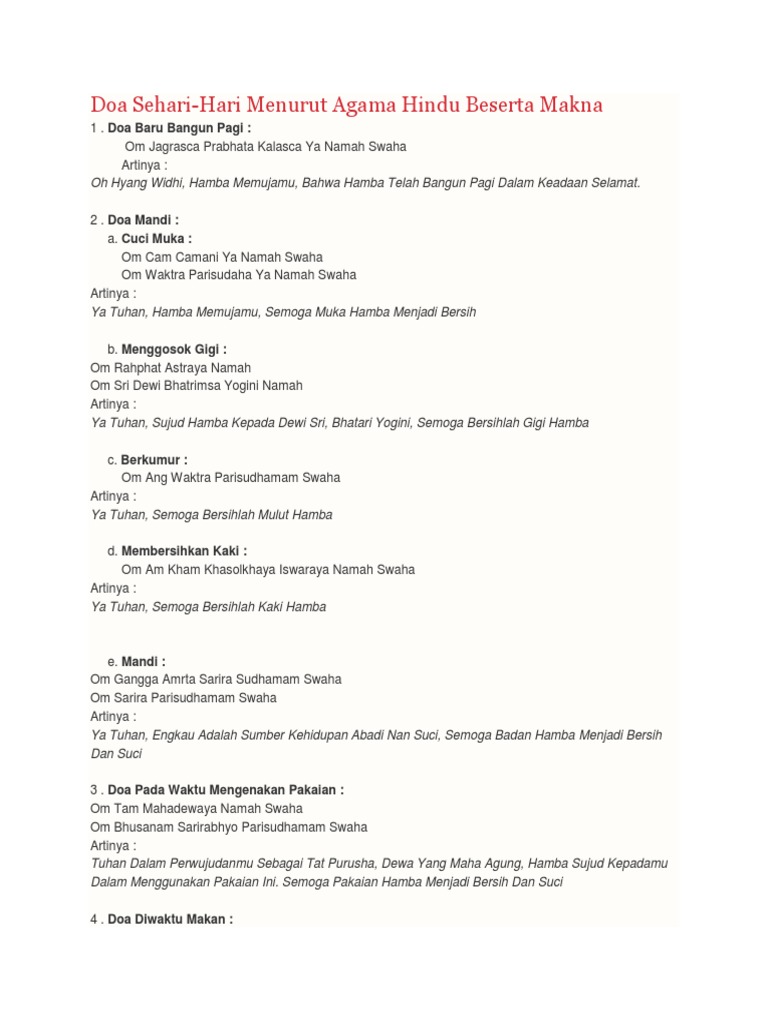 Doa Sehari-Hari Menurut Agama Hindu Beserta Makna

1 . Doa Baru Bangun Pagi :
Om Jagrasca Prabhata Kalasca Ya Namah Swaha
Artinya :
Oh Hyang Widhi, Hamba Memujamu, Bahwa Hamba Telah Bangun Pagi Dalam Keadaan Selamat.

2 . Doa Mandi :
a. Cuci Muka :
Om Cam Camani Ya Namah Swaha
Om Waktra Parisudaha Ya Namah Swaha
Artinya :
Ya Tuhan, Hamba Memujamu, Semoga Muka Hamba Menjadi Bersih

b. Menggosok Gigi :
Om Rahphat Astraya Namah
Om Sri Dewi Bhatrimsa Yogini Namah
Artinya :
Ya Tuhan, Sujud Hamba Kepada Dewi Sri, Bhatari Yogini, Semoga Bersihlah Gigi Hamba

c. Berkumur :
Om Ang Waktra Parisudhamam Swaha
Artinya :
Ya Tuhan, Semoga Bersihlah Mulut Hamba

d. Membersihkan Kaki :
Om Am Kham Khasolkhaya Iswaraya Namah Swaha
Artinya :
Ya Tuhan, Semoga Bersihlah Kaki Hamba

e. Mandi :
Om Gangga Amrta Sarira Sudhamam Swaha
Om Sarira Parisudhamam Swaha
Artinya :
Ya Tuhan, Engkau Adalah Sumber Kehidupan Abadi Nan Suci, Semoga Badan Hamba Menjadi Bersih Dan Suci

3 . Doa Pada Waktu Mengenakan Pakaian :
Om Tam Mahadewaya Namah Swaha
Om Bhusanam Sarirabhyo Parisudhamam Swaha
Artinya :
Tuhan Dalam Perwujudanmu Sebagai Tat Purusha, Dewa Yang Maha Agung, Hamba Sujud Kepadamu Dalam Menggunakan Pakaian Ini. Semoga Pakaian Hamba Menjadi Bersih Dan Suci

4 . Doa Diwaktu Makan :